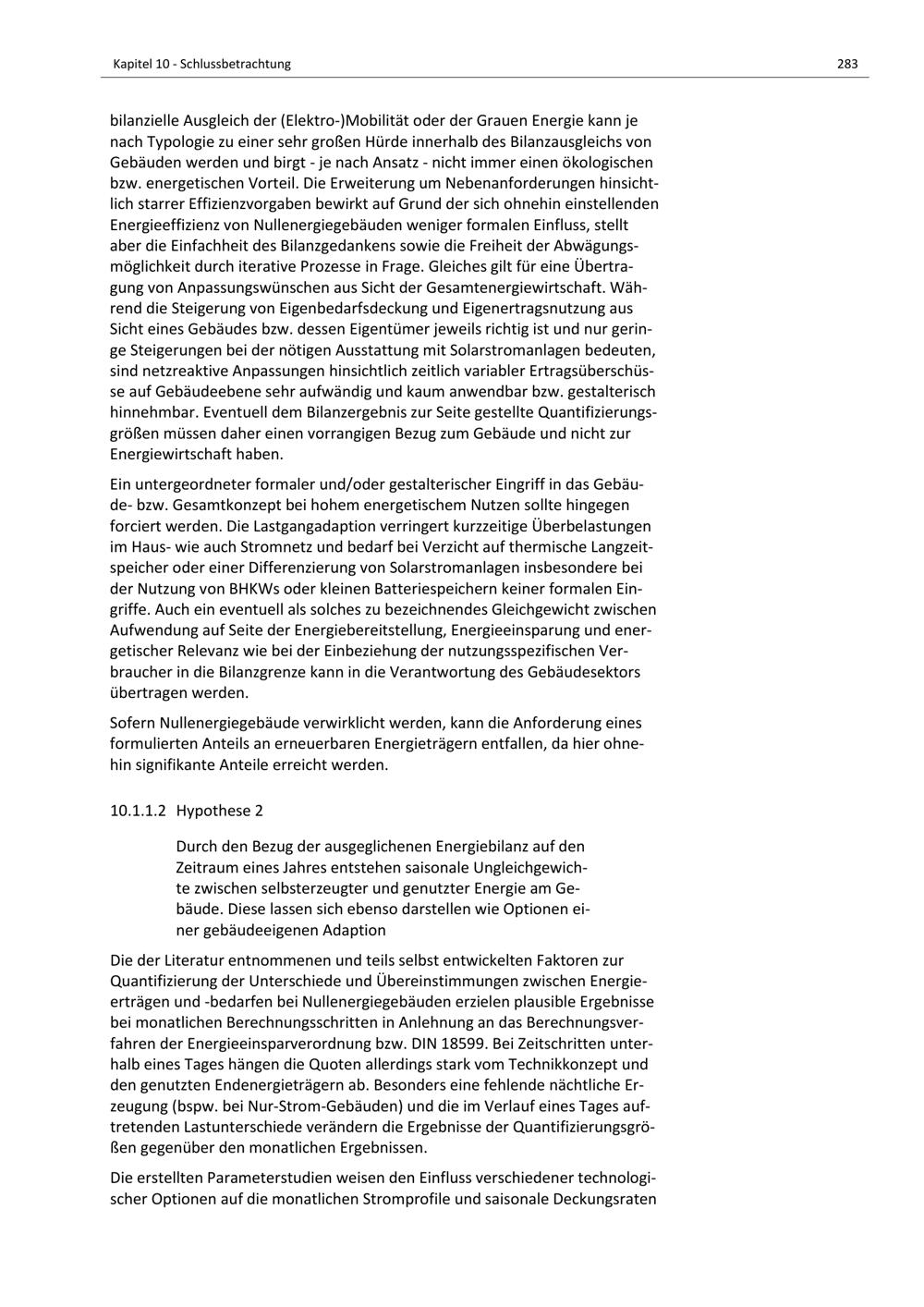 Kapitel 10 - Schlussbetrachtung

283

bilanzielle Ausgleich der (Elektro-)Mobilität oder der Grauen Energie kann je nach Typologie zu einer sehr großen Hürde innerhalb des Bilanzausgleichs von Gebäuden werden und birgt - je nach Ansatz - nicht immer einen ökologischen bzw. energetischen Vorteil. Die Erweiterung um Nebenanforderungen hinsichtlich starrer Effizienzvorgaben bewirkt auf Grund der sich ohnehin einstellenden Energieeffizienz von Nullenergiegebäuden weniger formalen Einfluss, stellt aber die Einfachheit des Bilanzgedankens sowie die Freiheit der Abwägungsmöglichkeit durch iterative Prozesse in Frage. Gleiches gilt für eine Übertragung von Anpassungswünschen aus Sicht der Gesamtenergiewirtschaft. Während die Steigerung von Eigenbedarfsdeckung und Eigenertragsnutzung aus Sicht eines Gebäudes bzw. dessen Eigentümer jeweils richtig ist und nur geringe Steigerungen bei der nötigen Ausstattung mit Solarstromanlagen bedeuten, sind netzreaktive Anpassungen hinsichtlich zeitlich variabler Ertragsüberschüsse auf Gebäudeebene sehr aufwändig und kaum anwendbar bzw. gestalterisch hinnehmbar. Eventuell dem Bilanzergebnis zur Seite gestellte Quantifizierungsgrößen müssen daher einen vorrangigen Bezug zum Gebäude und nicht zur Energiewirtschaft haben.

Ein untergeordneter formaler und/oder gestalterischer Eingriff in das Gebäude- bzw. Gesamtkonzept bei hohem energetischem Nutzen sollte hingegen forciert werden. Die Lastgangadaption verringert kurzzeitige Überbelastungen im Haus- wie auch Stromnetz und bedarf bei Verzicht auf thermische Langzeitspeicher oder einer Differenzierung von Solarstromanlagen insbesondere bei der Nutzung von BHKWs oder kleinen Batteriespeichern keiner formalen Eingriffe. Auch ein eventuell als solches zu bezeichnendes Gleichgewicht zwischen Aufwendung auf Seite der Energiebereitstellung, Energieeinsparung und energetischer Relevanz wie bei der Einbeziehung der nutzungsspezifischen Verbraucher in die Bilanzgrenze kann in die Verantwortung des Gebäudesektors übertragen werden.

Sofern Nullenergiegebäude verwirklicht werden, kann die Anforderung eines formulierten Anteils an erneuerbaren Energieträgern entfallen, da hier ohnehin signifikante Anteile erreicht werden.

10.1.1.2 Hypothese 2

Durch den Bezug der ausgeglichenen Energiebilanz auf den Zeitraum eines Jahres entstehen saisonale Ungleichgewichte zwischen selbsterzeugter und genutzter Energie am Gebäude. Diese lassen sich ebenso darstellen wie Optionen einer gebäudeeigenen Adaption

Die der Literatur entnommenen und teils selbst entwickelten Faktoren zur Quantifizierung der Unterschiede und Übereinstimmungen zwischen Energieerträgen und -bedarfen bei Nullenergiegebäuden erzielen plausible Ergebnisse bei monatlichen Berechnungsschritten in Anlehnung an das Berechnungsverfahren der Energieeinsparverordnung bzw. DIN 18599. Bei Zeitschritten unterhalb eines Tages hängen die Quoten allerdings stark vom Technikkonzept und den genutzten Endenergieträgern ab. Besonders eine fehlende nächtliche Erzeugung (bspw. bei Nur-Strom-Gebäuden) und die im Verlauf eines Tages auftretenden Lastunterschiede verändern die Ergebnisse der Quantifizierungsgrößen gegenüber den monatlichen Ergebnissen.

Die erstellten Parameterstudien weisen den Einfluss verschiedener technologischer Optionen auf die monatlichen Stromprofile und saisonale Deckungsraten